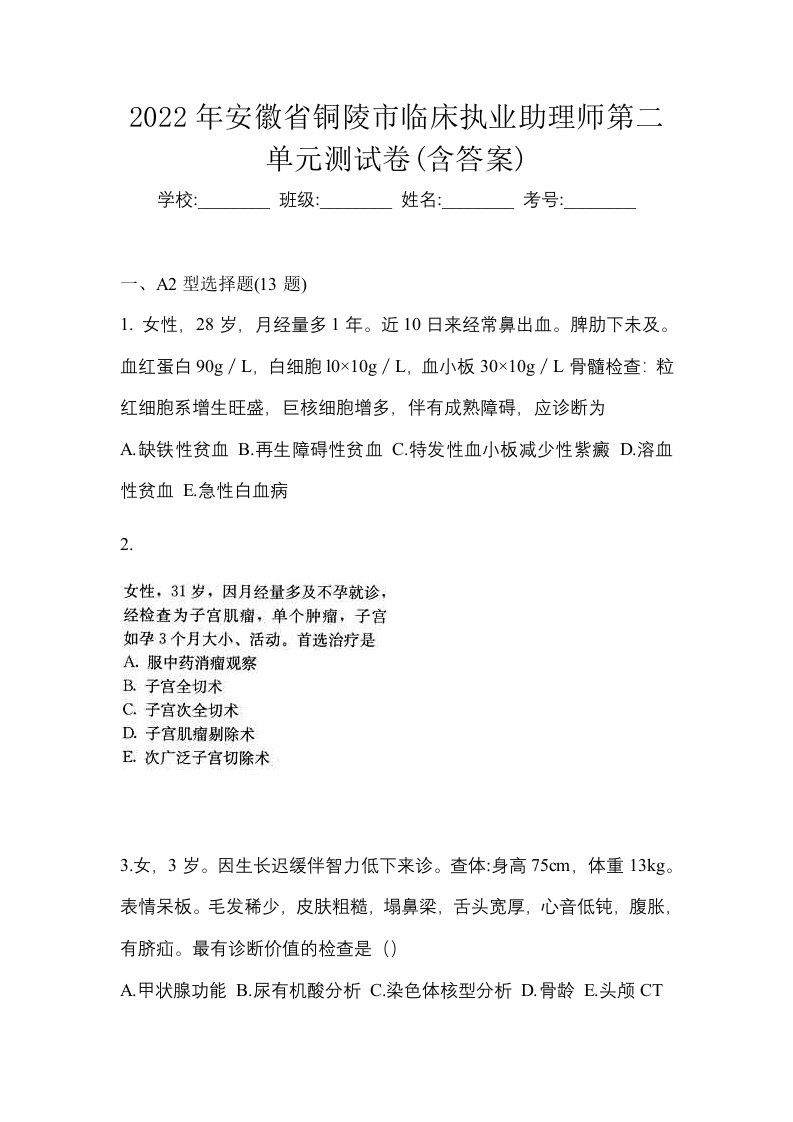 2022年安徽省铜陵市临床执业助理师第二单元测试卷(含答案)

学校:________ 班级:________ 姓名:________ 考号:________

一、A2 型选择题(13 题)

1. 女性，28 岁，月经量多 1 年。近 10 日来经常鼻出血。脾肋下未及。血红蛋白 90g／L，白细胞 l0×10g／L，血小板 30×10g／L 骨髓检查：粒红细胞系增生旺盛，巨核细胞增多，伴有成熟障碍，应诊断为

A.缺铁性贫血 B.再生障碍性贫血 C.特发性血小板减少性紫癜 D.溶血性贫血 E.急性白血病

2.

女性，31 岁，因月经量多及不孕就诊，经检查为子宫肌瘤，单个肿瘤，子宫如孕 3 个月大小、活动。首选治疗是
A. 服中药消瘤观察
B. 子宫全切术
C. 子宫次全切术
D. 子宫肌瘤剔除术
E. 次广泛子宫切除术

3.女，3 岁。因生长迟缓伴智力低下来诊。查体:身高 75cm，体重 13kg。表情呆板。毛发稀少，皮肤粗糙，塌鼻梁，舌头宽厚，心音低钝，腹胀，有脐疝。最有诊断价值的检查是（）

A.甲状腺功能 B.尿有机酸分析 C.染色体核型分析 D.骨龄 E.头颅 CT